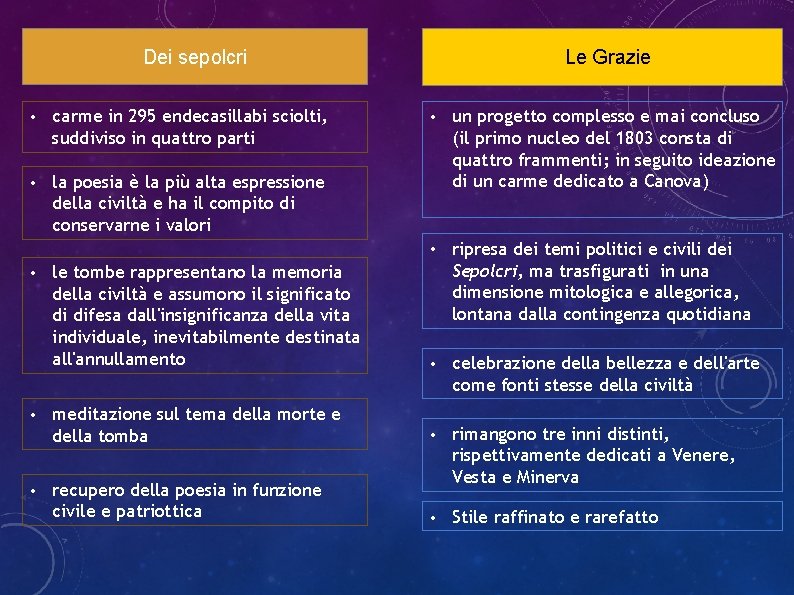 Dei sepolcri

• carme in 295 endecasillabi sciolti, suddiviso in quattro parti

• la poesia è la più alta espressione della civiltà e ha il compito di conservarne i valori

• le tombe rappresentano la memoria della civiltà e assumono il significato di difesa dall'insignificanza della vita individuale, inevitabilmente destinata all'annullamento

• meditazione sul tema della morte e della tomba

• recupero della poesia in funzione civile e patriottica

Le Grazie

• un progetto complesso e mai concluso (il primo nucleo del 1803 consta di quattro frammenti; in seguito ideazione di un carme dedicato a Canova)

• ripresa dei temi politici e civili dei Sepolcri, ma trasfigurati in una dimensione mitologica e allegorica, lontana dalla contingenza quotidiana

• celebrazione della bellezza e dell'arte come fonti stesse della civiltà

• rimangono tre inni distinti, rispettivamente dedicati a Venere, Vesta e Minerva

• Stile raffinato e rarefatto